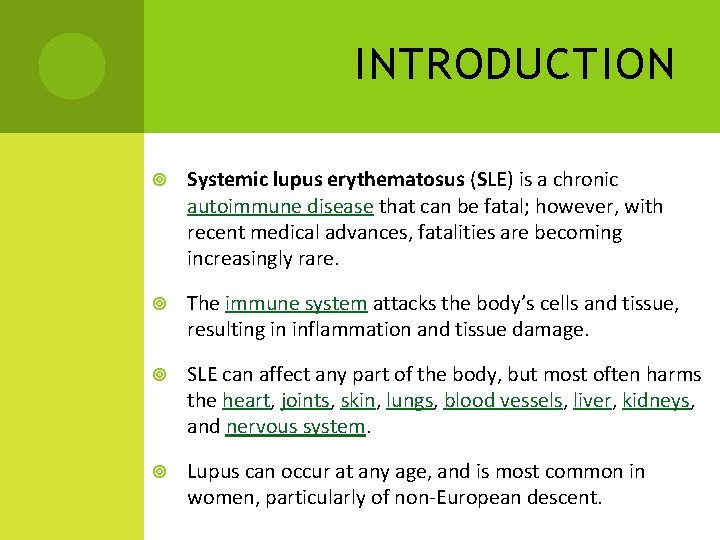 INTRODUCTION

Systemic lupus erythematosus (SLE) is a chronic autoimmune disease that can be fatal; however, with recent medical advances, fatalities are becoming increasingly rare.

The immune system attacks the body's cells and tissue, resulting in inflammation and tissue damage.

SLE can affect any part of the body, but most often harms the heart, joints, skin, lungs, blood vessels, liver, kidneys, and nervous system.

Lupus can occur at any age, and is most common in women, particularly of non-European descent.